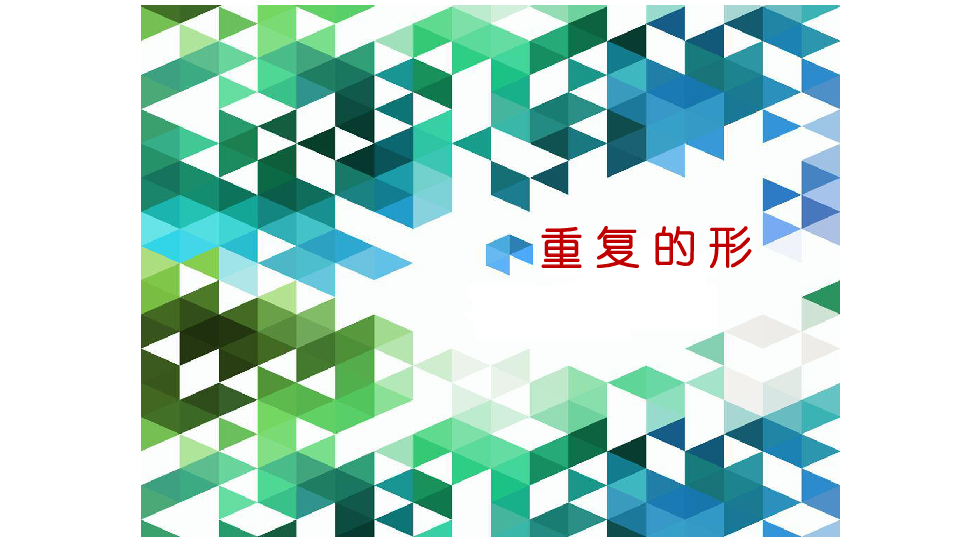 重复的形